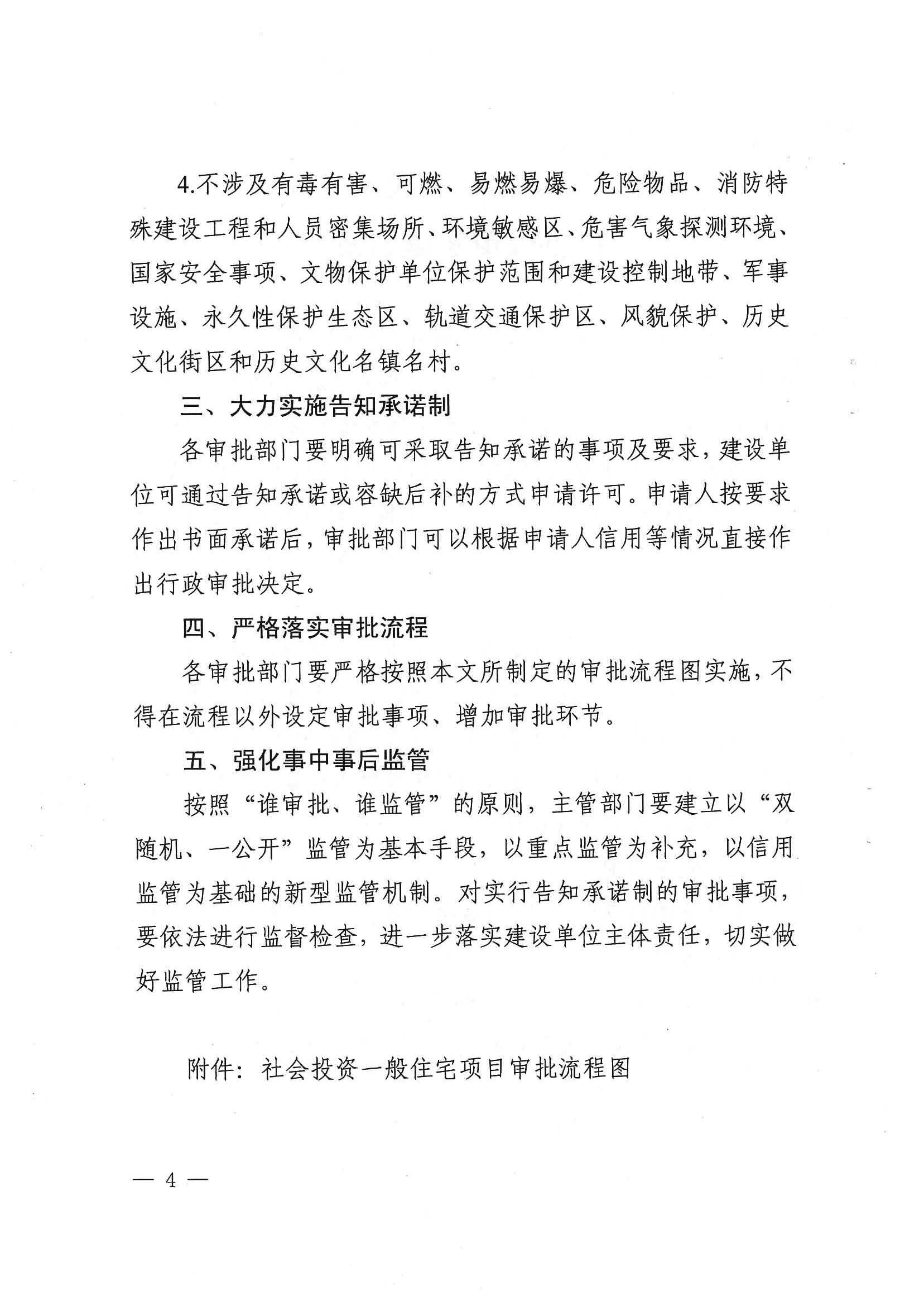 4.不涉及有毒有害、可燃、易燃易爆、危险物品、消防特殊建设工程和人员密集场所、环境敏感区、危害气象探测环境、国家安全事项、文物保护单位保护范围和建设控制地带、军事设施、永久性保护生态区、轨道交通保护区、风貌保护、历史文化街区和历史文化名镇名村。

三、大力实施告知承诺制

各审批部门要明确可采取告知承诺的事项及要求，建设单位可通过告知承诺或容缺后补的方式申请许可。申请人按要求作出书面承诺后，审批部门可以根据申请人信用等情况直接作出行政审批决定。

四、严格落实审批流程

各审批部门要严格按照本文所制定的审批流程图实施，不得在流程以外设定审批事项、增加审批环节。

五、强化事中事后监管

按照“谁审批、谁监管”的原则，主管部门要建立以“双随机、一公开”监管为基本手段，以重点监管为补充，以信用监管为基础的新型监管机制。对实行告知承诺制的审批事项，要依法进行监督检查，进一步落实建设单位主体责任，切实做好监管工作。

附件：社会投资一般住宅项目审批流程图

— 4 —